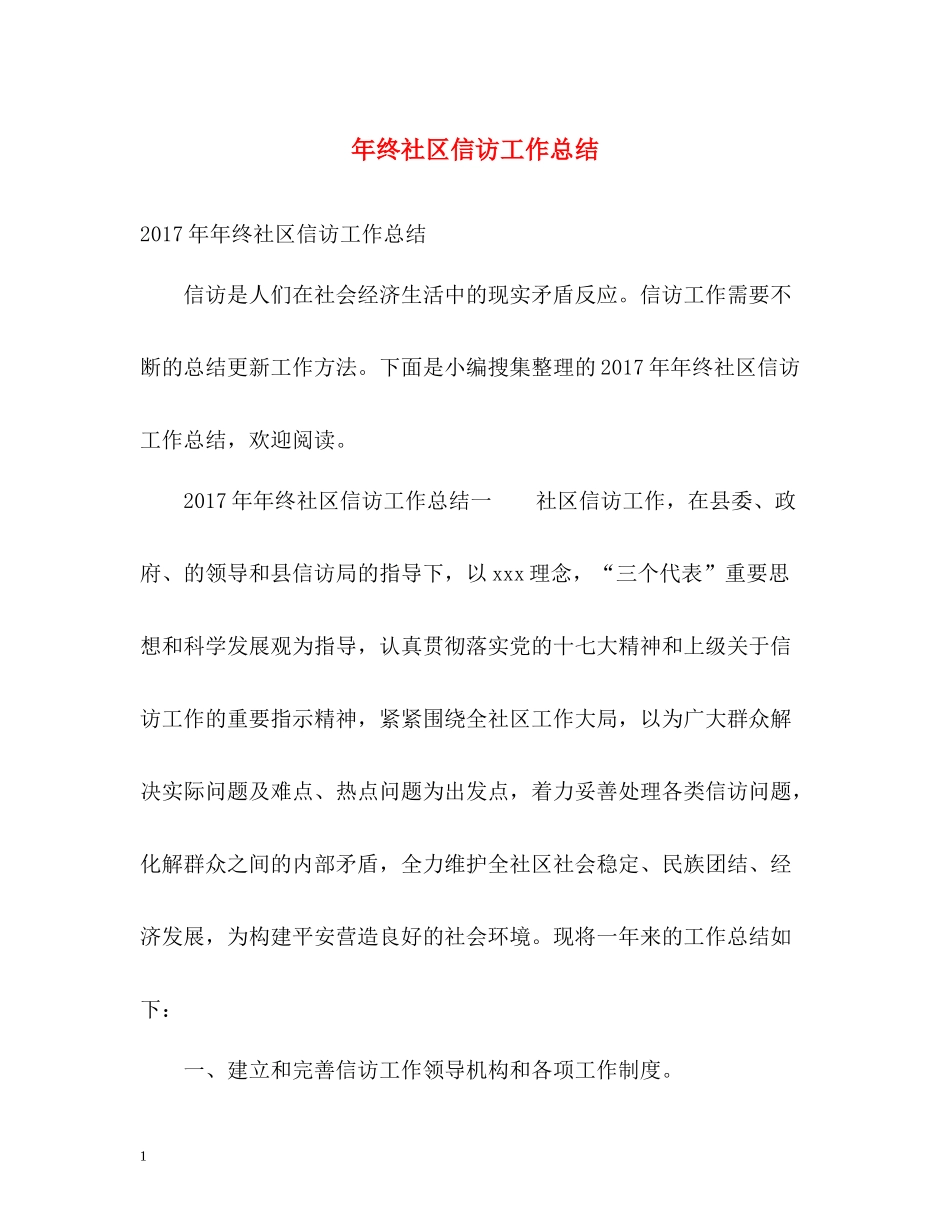 年终社区信访工作总结

2017年年终社区信访工作总结

信访是人们在社会经济生活中的现实矛盾反应。信访工作需要不断的总结更新工作方法。下面是小编搜集整理的2017年年终社区信访工作总结，欢迎阅读。

2017年年终社区信访工作总结一　　社区信访工作，在县委、政府、的领导和县信访局的指导下，以xxx理念，“三个代表”重要思想和科学发展观为指导，认真贯彻落实党的十七大精神和上级关于信访工作的重要指示精神，紧紧围绕全社区工作大局，以为广大群众解决实际问题及难点、热点问题为出发点，着力妥善处理各类信访问题，化解群众之间的内部矛盾，全力维护全社区社会稳定、民族团结、经济发展，为构建平安营造良好的社会环境。现将一年来的工作总结如下：

一、建立和完善信访工作领导机构和各项工作制度。

1